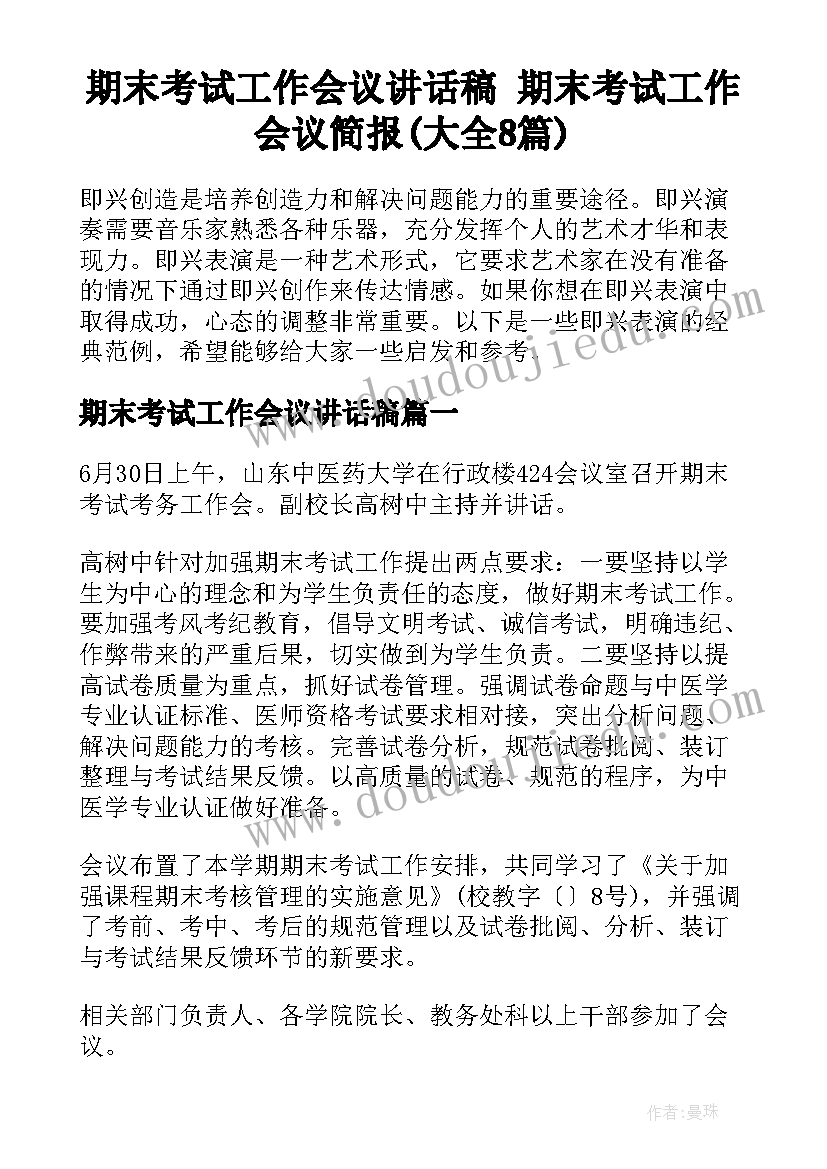 期末考试工作会议讲话稿 期末考试工作会议简报(大全8篇)

即兴创造是培养创造力和解决问题能力的重要途径。即兴演奏需要音乐家熟悉各种乐器，充分发挥个人的艺术才华和表现力。即兴表演是一种艺术形式，它要求艺术家在没有准备的情况下通过即兴创作来传达情感。如果你想在即兴表演中取得成功，心态的调整非常重要。以下是一些即兴表演的经典范例，希望能够给大家一些启发和参考。

www.doudoujiedu.com

期末考试工作会议讲话稿篇一

6月30日上午，山东中医药大学在行政楼424会议室召开期末考试考务工作会。副校长高树中主持并讲话。

高树中针对加强期末考试工作提出两点要求：一要坚持以学生为中心的理念和为学生负责任的态度，做好期末考试工作。要加强考风考纪教育，倡导文明考试、诚信考试，明确违纪、作弊带来的严重后果，切实做到为学生负责。二要坚持以提高试卷质量为重点，抓好试卷管理。强调试卷命题与中医学专业认证标准、医师资格考试要求相对接，突出分析问题、解决问题能力的考核。完善试卷分析，规范试卷批阅、装订整理与考试结果反馈。以高质量的试卷、规范的程序，为中医学专业认证做好准备。

www.doudoujiedu.com

会议布置了本学期期末考试工作安排，共同学习了《关于加强课程期末考核管理的实施意见》(校教字〔〕8号)，并强调了考前、考中、考后的规范管理以及试卷批阅、分析、装订与考试结果反馈环节的新要求。

相关部门负责人、各学院院长、教务处科以上干部参加了会议。

作者：曼珠